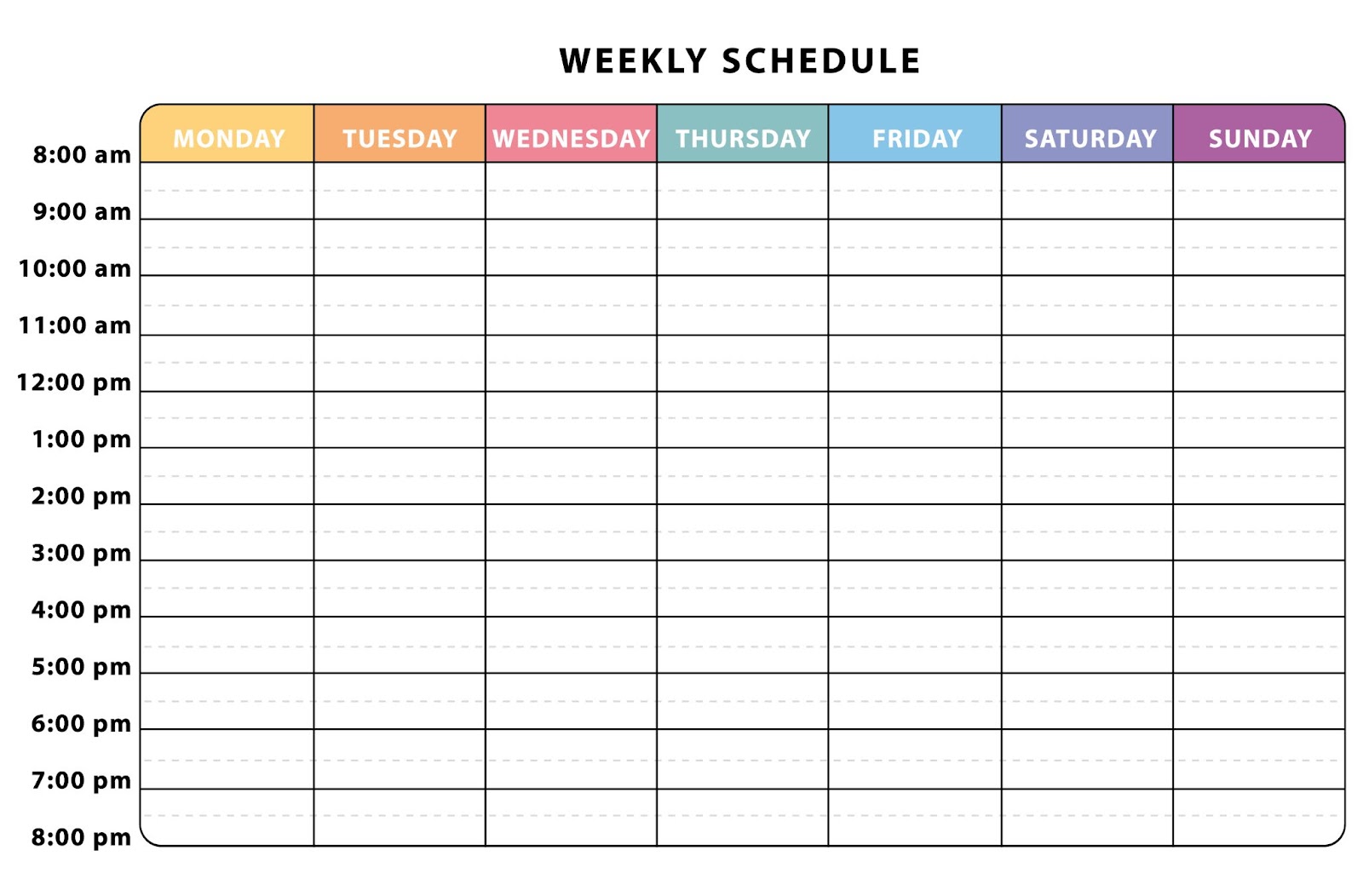 WEEKLY SCHEDULE

|  | MONDAY | TUESDAY | WEDNESDAY | THURSDAY | FRIDAY | SATURDAY | SUNDAY |
|---|---|---|---|---|---|---|---|
| 8:00 am |  |  |  |  |  |  |  |
| 9:00 am |  |  |  |  |  |  |  |
| 10:00 am |  |  |  |  |  |  |  |
| 11:00 am |  |  |  |  |  |  |  |
| 12:00 pm |  |  |  |  |  |  |  |
| 1:00 pm |  |  |  |  |  |  |  |
| 2:00 pm |  |  |  |  |  |  |  |
| 3:00 pm |  |  |  |  |  |  |  |
| 4:00 pm |  |  |  |  |  |  |  |
| 5:00 pm |  |  |  |  |  |  |  |
| 6:00 pm |  |  |  |  |  |  |  |
| 7:00 pm |  |  |  |  |  |  |  |
| 8:00 pm |  |  |  |  |  |  |  |